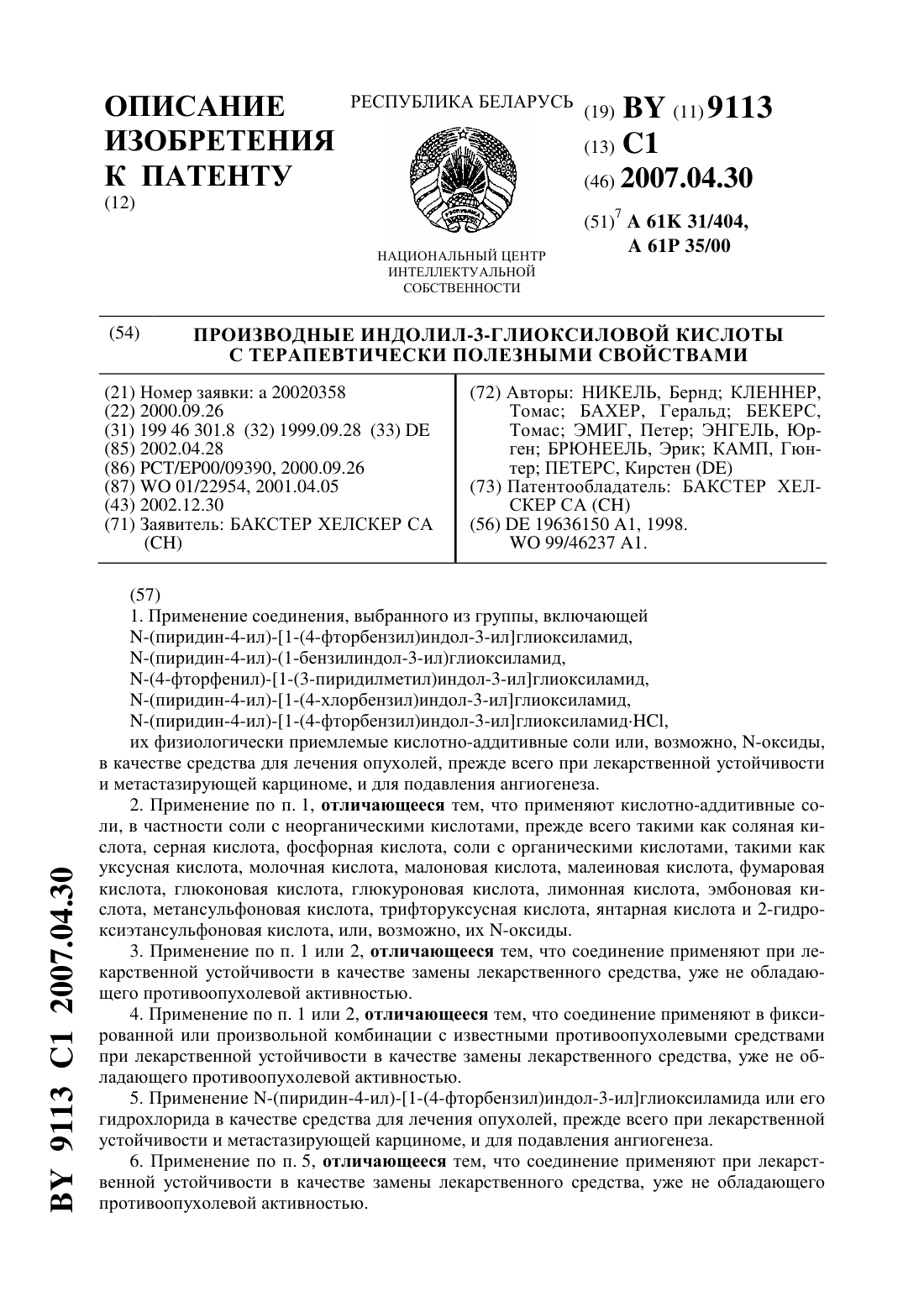 ОПИСАНИЕ ИЗОБРЕТЕНИЯ К ПАТЕНТУ
(12)

РЕСПУБЛИКА БЕЛАРУСЬ

НАЦИОНАЛЬНЫЙ ЦЕНТР ИНТЕЛЛЕКТУАЛЬНОЙ СОБСТВЕННОСТИ

(19) BY (11) 9113
(13) C1
(46) 2007.04.30
(51)$^7$ A 61K 31/404,
A 61P 35/00

(54) ПРОИЗВОДНЫЕ ИНДОЛИЛ-3-ГЛИОКСИЛОВОЙ КИСЛОТЫ С ТЕРАПЕВТИЧЕСКИ ПОЛЕЗНЫМИ СВОЙСТВАМИ

(21) Номер заявки: a 20020358
(22) 2000.09.26
(31) 199 46 301.8 (32) 1999.09.28 (33) DE
(85) 2002.04.28
(86) PCT/EP00/09390, 2000.09.26
(87) WO 01/22954, 2001.04.05
(43) 2002.12.30
(71) Заявитель: БАКСТЕР ХЕЛСКЕР СА (CH)

(72) Авторы: НИКЕЛЬ, Бернд; КЛЕННЕР, Томас; БАХЕР, Геральд; БЕКЕРС, Томас; ЭМИГ, Петер; ЭНГЕЛЬ, Юрген; БРЮНЕЕЛЬ, Эрик; КАМП, Гюнтер; ПЕТЕРС, Кирстен (DE)
(73) Патентообладатель: БАКСТЕР ХЕЛСКЕР СА (CH)
(56) DE 19636150 A1, 1998.
WO 99/46237 A1.

(57)
1. Применение соединения, выбранного из группы, включающей
N-(пиридин-4-ил)-[1-(4-фторбензил)индол-3-ил]глиоксиламид,
N-(пиридин-4-ил)-(1-бензилиндол-3-ил)глиоксиламид,
N-(4-фторфенил)-[1-(3-пиридилметил)индол-3-ил]глиоксиламид,
N-(пиридин-4-ил)-[1-(4-хлорбензил)индол-3-ил]глиоксиламид,
N-(пиридин-4-ил)-[1-(4-фторбензил)индол-3-ил]глиоксиламид·HCl,
их физиологически приемлемые кислотно-аддитивные соли или, возможно, N-оксиды, в качестве средства для лечения опухолей, прежде всего при лекарственной устойчивости и метастазирующей карциноме, и для подавления ангиогенеза.
2. Применение по п. 1, отличающееся тем, что применяют кислотно-аддитивные соли, в частности соли с неорганическими кислотами, прежде всего такими как соляная кислота, серная кислота, фосфорная кислота, соли с органическими кислотами, такими как уксусная кислота, молочная кислота, малоновая кислота, малеиновая кислота, фумаровая кислота, глюконовая кислота, глюкуроновая кислота, лимонная кислота, эмбоновая кислота, метансульфоновая кислота, трифторуксусная кислота, янтарная кислота и 2-гидроксиэтансульфоновая кислота, или, возможно, их N-оксиды.
3. Применение по п. 1 или 2, отличающееся тем, что соединение применяют при лекарственной устойчивости в качестве замены лекарственного средства, уже не обладающего противоопухолевой активностью.
4. Применение по п. 1 или 2, отличающееся тем, что соединение применяют в фиксированной или произвольной комбинации с известными противоопухолевыми средствами при лекарственной устойчивости в качестве замены лекарственного средства, уже не обладающего противоопухолевой активностью.
5. Применение N-(пиридин-4-ил)-[1-(4-фторбензил)индол-3-ил]глиоксиламида или его гидрохлорида в качестве средства для лечения опухолей, прежде всего при лекарственной устойчивости и метастазирующей карциноме, и для подавления ангиогенеза.
6. Применение по п. 5, отличающееся тем, что соединение применяют при лекарственной устойчивости в качестве замены лекарственного средства, уже не обладающего противоопухолевой активностью.

BY 9113 C1 2007.04.30